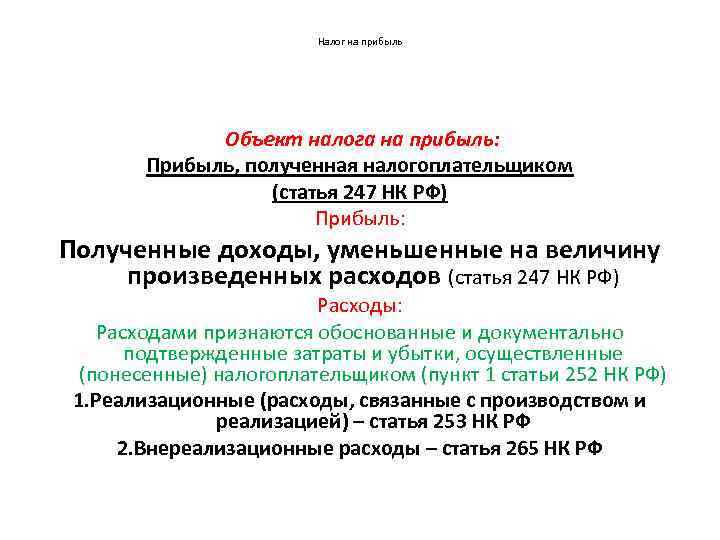 Налог на прибыль

Объект налога на прибыль:
Прибыль, полученная налогоплательщиком
(статья 247 НК РФ)
Прибыль:
Полученные доходы, уменьшенные на величину произведенных расходов (статья 247 НК РФ)
Расходы:
Расходами признаются обоснованные и документально подтвержденные затраты и убытки, осуществленные (понесенные) налогоплательщиком (пункт 1 статьи 252 НК РФ)
1.Реализационные (расходы, связанные с производством и реализацией) – статья 253 НК РФ
2.Внереализационные расходы – статья 265 НК РФ